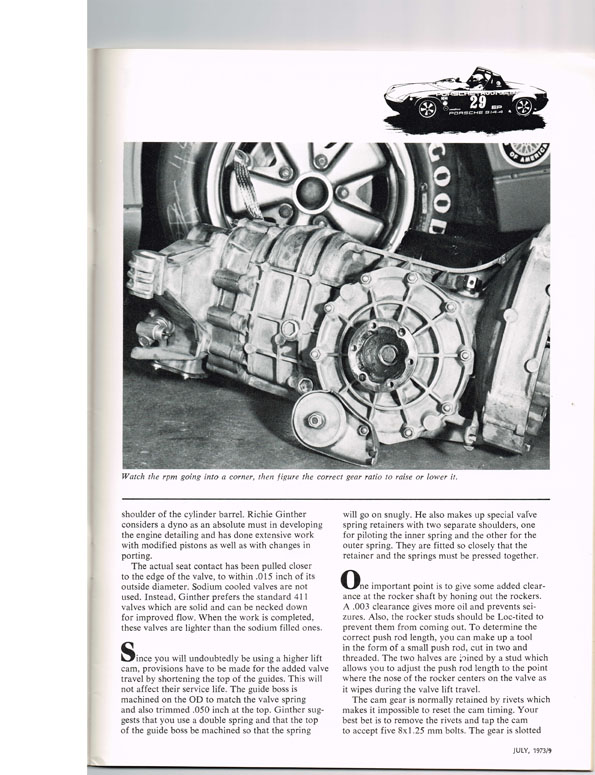 29
EP
PORSCHE 914-4

GOOD

OF AMERICA

Watch the rpm going into a corner, then figure the correct gear ratio to raise or lower it.

shoulder of the cylinder barrel. Richie Ginther considers a dyno as an absolute must in developing the engine detailing and has done extensive work with modified pistons as well as with changes in porting.

The actual seat contact has been pulled closer to the edge of the valve, to within .015 inch of its outside diameter. Sodium cooled valves are not used. Instead, Ginther prefers the standard 411 valves which are solid and can be necked down for improved flow. When the work is completed, these valves are lighter than the sodium filled ones.

Since you will undoubtedly be using a higher lift cam, provisions have to be made for the added valve travel by shortening the top of the guides. This will not affect their service life. The guide boss is machined on the OD to match the valve spring and also trimmed .050 inch at the top. Ginther suggests that you use a double spring and that the top of the guide boss be machined so that the spring will go on snugly. He also makes up special valve spring retainers with two separate shoulders, one for piloting the inner spring and the other for the outer spring. They are fitted so closely that the retainer and the springs must be pressed together.

One important point is to give some added clearance at the rocker shaft by honing out the rockers. A .003 clearance gives more oil and prevents seizures. Also, the rocker studs should be Loc-tited to prevent them from coming out. To determine the correct push rod length, you can make up a tool in the form of a small push rod, cut in two and threaded. The two halves are joined by a stud which allows you to adjust the push rod length to the point where the nose of the rocker centers on the valve as it wipes during the valve lift travel.

The cam gear is normally retained by rivets which makes it impossible to reset the cam timing. Your best bet is to remove the rivets and tap the cam to accept five 8x1.25 mm bolts. The gear is slotted

JULY, 1973/9